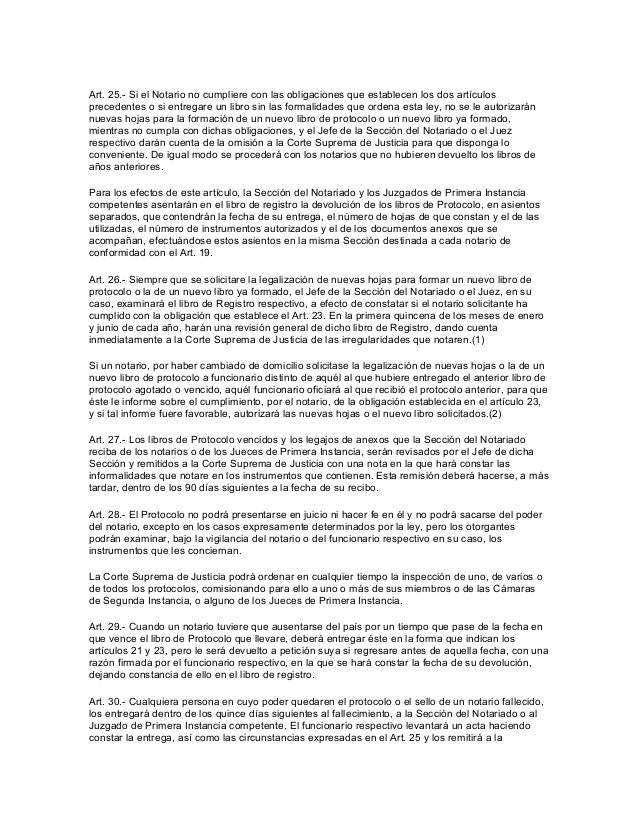 Art. 25.- Si el Notario no cumpliere con las obligaciones que establecen los dos artículos precedentes o si entregare un libro sin las formalidades que ordena esta ley, no se le autorizarán nuevas hojas para la formación de un nuevo libro de protocolo o un nuevo libro ya formado, mientras no cumpla con dichas obligaciones, y el Jefe de la Sección del Notariado o el Juez respectivo darán cuenta de la omisión a la Corte Suprema de Justicia para que disponga lo conveniente. De igual modo se procederá con los notarios que no hubieren devuelto los libros de años anteriores.

Para los efectos de este artículo, la Sección del Notariado y los Juzgados de Primera Instancia competentes asentarán en el libro de registro la devolución de los libros de Protocolo, en asientos separados, que contendrán la fecha de su entrega, el número de hojas de que constan y el de las utilizadas, el número de instrumentos autorizados y el de los documentos anexos que se acompañan, efectuándose estos asientos en la misma Sección destinada a cada notario de conformidad con el Art. 19.

Art. 26.- Siempre que se solicitare la legalización de nuevas hojas para formar un nuevo libro de protocolo o la de un nuevo libro ya formado, el Jefe de la Sección del Notariado o el Juez, en su caso, examinará el libro de Registro respectivo, a efecto de constatar si el notario solicitante ha cumplido con la obligación que establece el Art. 23. En la primera quincena de los meses de enero y junio de cada año, harán una revisión general de dicho libro de Registro, dando cuenta inmediatamente a la Corte Suprema de Justicia de las irregularidades que notaren.(1)

Si un notario, por haber cambiado de domicilio solicitase la legalización de nuevas hojas o la de un nuevo libro de protocolo a funcionario distinto de aquél al que hubiere entregado el anterior libro de protocolo agotado o vencido, aquél funcionario oficiará al que recibió el protocolo anterior, para que éste le informe sobre el cumplimiento, por el notario, de la obligación establecida en el artículo 23, y si tal informe fuere favorable, autorizará las nuevas hojas o el nuevo libro solicitados.(2)

Art. 27.- Los libros de Protocolo vencidos y los legajos de anexos que la Sección del Notariado reciba de los notarios o de los Jueces de Primera Instancia, serán revisados por el Jefe de dicha Sección y remitidos a la Corte Suprema de Justicia con una nota en la que hará constar las informalidades que notare en los instrumentos que contienen. Esta remisión deberá hacerse, a más tardar, dentro de los 90 días siguientes a la fecha de su recibo.

Art. 28.- El Protocolo no podrá presentarse en juicio ni hacer fe en él y no podrá sacarse del poder del notario, excepto en los casos expresamente determinados por la ley, pero los otorgantes podrán examinar, bajo la vigilancia del notario o del funcionario respectivo en su caso, los instrumentos que les conciernan.

La Corte Suprema de Justicia podrá ordenar en cualquier tiempo la inspección de uno, de varios o de todos los protocolos, comisionando para ello a uno o más de sus miembros o de las Cámaras de Segunda Instancia, o alguno de los Jueces de Primera Instancia.

Art. 29.- Cuando un notario tuviere que ausentarse del país por un tiempo que pase de la fecha en que vence el libro de Protocolo que llevare, deberá entregar éste en la forma que indican los artículos 21 y 23, pero le será devuelto a petición suya si regresare antes de aquella fecha, con una razón firmada por el funcionario respectivo, en la que se hará constar la fecha de su devolución, dejando constancia de ello en el libro de registro.

Art. 30.- Cualquiera persona en cuyo poder quedaren el protocolo o el sello de un notario fallecido, los entregará dentro de los quince días siguientes al fallecimiento, a la Sección del Notariado o al Juzgado de Primera Instancia competente. El funcionario respectivo levantará un acta haciendo constar la entrega, así como las circunstancias expresadas en el Art. 25 y los remitirá a la